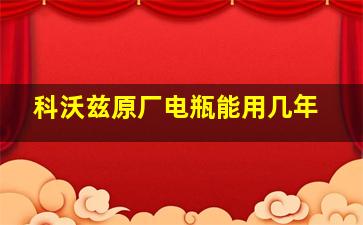 科沃兹原厂电瓶能用几年